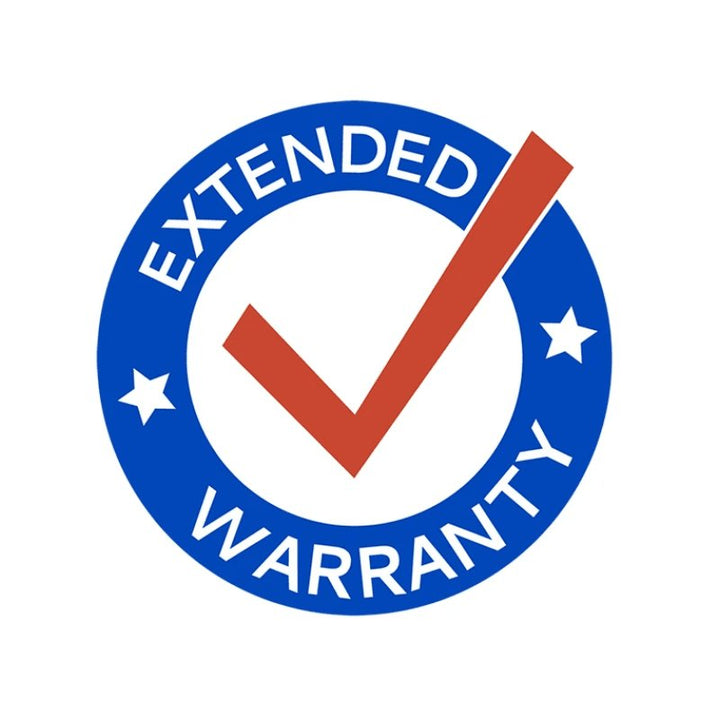 EXTENDED

WARRANTY